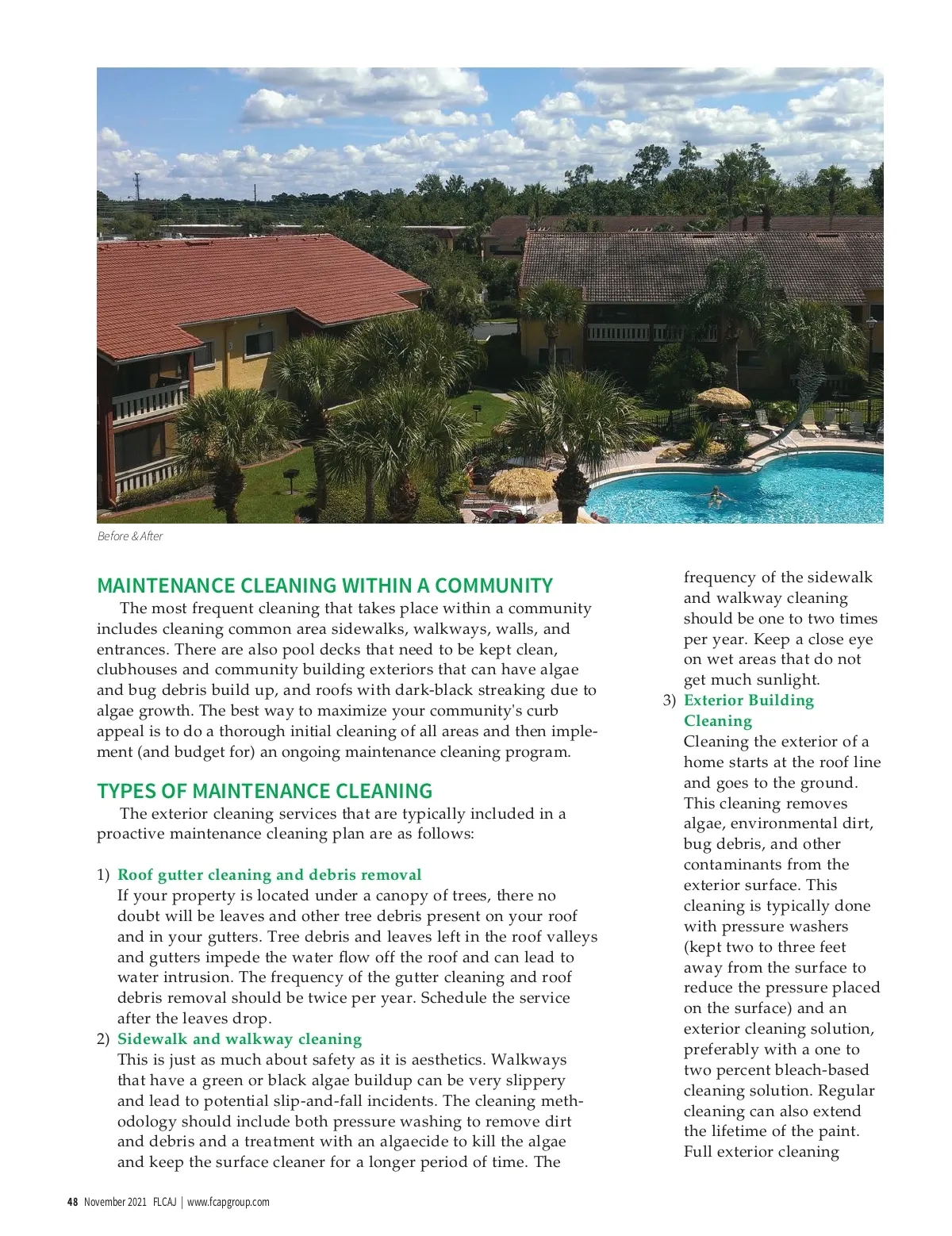 Before & After

MAINTENANCE CLEANING WITHIN A COMMUNITY

The most frequent cleaning that takes place within a community includes cleaning common area sidewalks, walkways, walls, and entrances. There are also pool decks that need to be kept clean, clubhouses and community building exteriors that can have algae and bug debris build up, and roofs with dark-black streaking due to algae growth. The best way to maximize your community's curb appeal is to do a thorough initial cleaning of all areas and then implement (and budget for) an ongoing maintenance cleaning program.

TYPES OF MAINTENANCE CLEANING

The exterior cleaning services that are typically included in a proactive maintenance cleaning plan are as follows:

1) Roof gutter cleaning and debris removal
If your property is located under a canopy of trees, there no doubt will be leaves and other tree debris present on your roof and in your gutters. Tree debris and leaves left in the roof valleys and gutters impede the water flow off the roof and can lead to water intrusion. The frequency of the gutter cleaning and roof debris removal should be twice per year. Schedule the service after the leaves drop.

2) Sidewalk and walkway cleaning
This is just as much about safety as it is aesthetics. Walkways that have a green or black algae buildup can be very slippery and lead to potential slip-and-fall incidents. The cleaning methodology should include both pressure washing to remove dirt and debris and a treatment with an algaecide to kill the algae and keep the surface cleaner for a longer period of time. The frequency of the sidewalk and walkway cleaning should be one to two times per year. Keep a close eye on wet areas that do not get much sunlight.

3) Exterior Building Cleaning
Cleaning the exterior of a home starts at the roof line and goes to the ground. This cleaning removes algae, environmental dirt, bug debris, and other contaminants from the exterior surface. This cleaning is typically done with pressure washers (kept two to three feet away from the surface to reduce the pressure placed on the surface) and an exterior cleaning solution, preferably with a one to two percent bleach-based cleaning solution. Regular cleaning can also extend the lifetime of the paint. Full exterior cleaning

48 November 2021 FLCAJ | www.fcapgroup.com